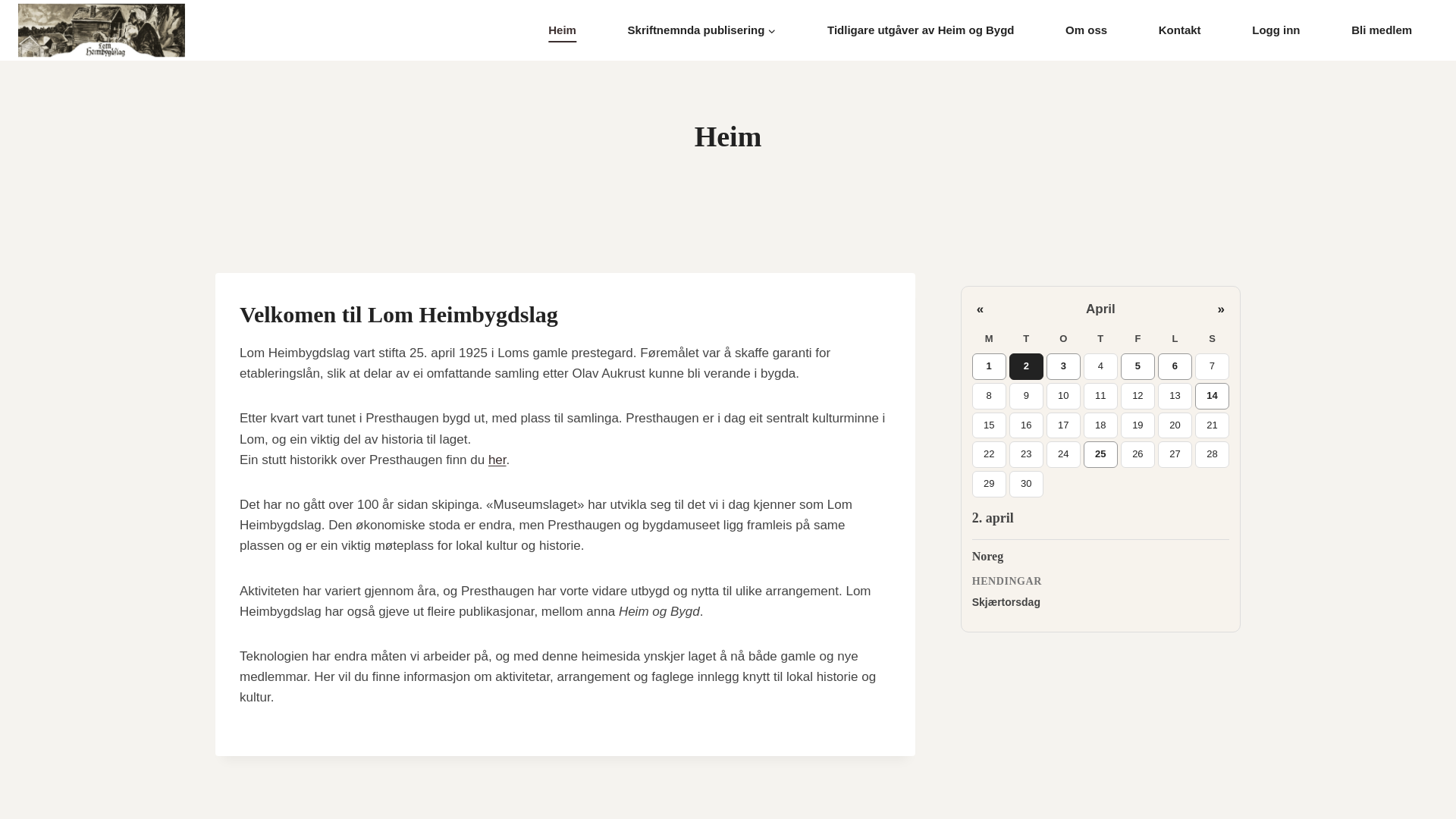 Lom Heimbygdslag

Heim Skriftnemnda publisering Tidligare utgåver av Heim og Bygd Om oss Kontakt Logg inn Bli medlem

Heim

Velkomen til Lom Heimbygdslag

Lom Heimbygdslag vart stifta 25. april 1925 i Loms gamle prestegard. Føremålet var å skaffe garanti for etableringslån, slik at delar av ei omfattande samling etter Olav Aukrust kunne bli verande i bygda.

Etter kvart vart tunet i Presthaugen bygd ut, med plass til samlinga. Presthaugen er i dag eit sentralt kulturminne i Lom, og ein viktig del av historia til laget.
Ein stutt historikk over Presthaugen finn du her.

Det har no gått over 100 år sidan skipinga. «Museumslaget» har utvikla seg til det vi i dag kjenner som Lom Heimbygdslag. Den økonomiske stoda er endra, men Presthaugen og bygdamuseet ligg framleis på same plassen og er ein viktig møteplass for lokal kultur og historie.

Aktiviteten har variert gjennom åra, og Presthaugen har vorte vidare utbygd og nytta til ulike arrangement. Lom Heimbygdslag har også gjeve ut fleire publikasjonar, mellom anna Heim og Bygd.

Teknologien har endra måten vi arbeider på, og med denne heimesida ynskjer laget å nå både gamle og nye medlemmar. Her vil du finne informasjon om aktivitetar, arrangement og faglege innlegg knytt til lokal historie og kultur.

« April »

| M | T | O | T | F | L | S |
|---|---|---|---|---|---|---|
| 1 | 2 | 3 | 4 | 5 | 6 | 7 |
| 8 | 9 | 10 | 11 | 12 | 13 | 14 |
| 15 | 16 | 17 | 18 | 19 | 20 | 21 |
| 22 | 23 | 24 | 25 | 26 | 27 | 28 |
| 29 | 30 | | | | | |

2. april

Noreg

HENDINGAR

Skjærtorsdag